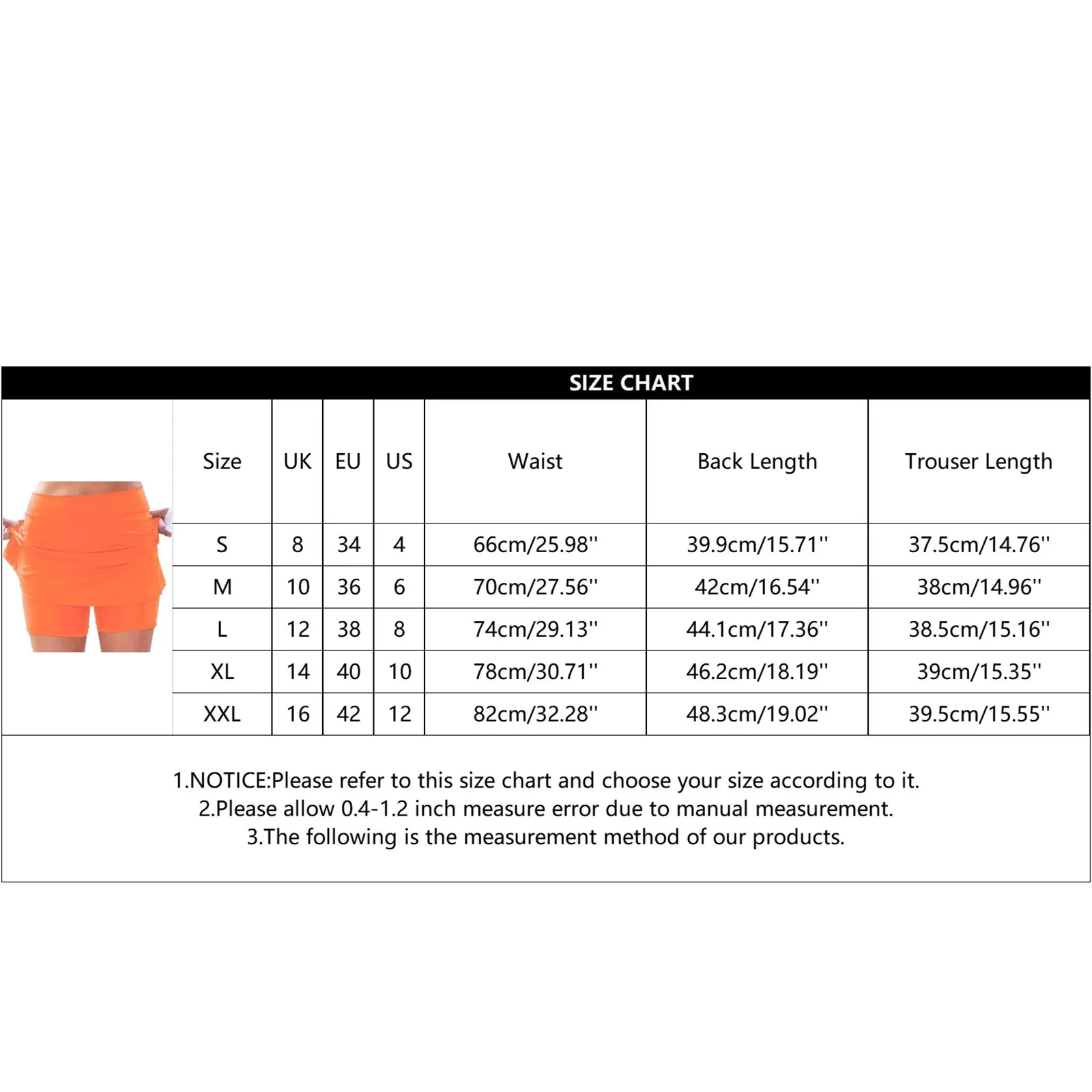 SIZE CHART

| Size | UK | EU | US | Waist | Back Length | Trouser Length |
|---|---|---|---|---|---|---|
| S | 8 | 34 | 4 | 66cm/25.98'' | 39.9cm/15.71'' | 37.5cm/14.76'' |
| M | 10 | 36 | 6 | 70cm/27.56'' | 42cm/16.54'' | 38cm/14.96'' |
| L | 12 | 38 | 8 | 74cm/29.13'' | 44.1cm/17.36'' | 38.5cm/15.16'' |
| XL | 14 | 40 | 10 | 78cm/30.71'' | 46.2cm/18.19'' | 39cm/15.35'' |
| XXL | 16 | 42 | 12 | 82cm/32.28'' | 48.3cm/19.02'' | 39.5cm/15.55'' |

1.NOTICE:Please refer to this size chart and choose your size according to it.
2.Please allow 0.4-1.2 inch measure error due to manual measurement.
3.The following is the measurement method of our products.